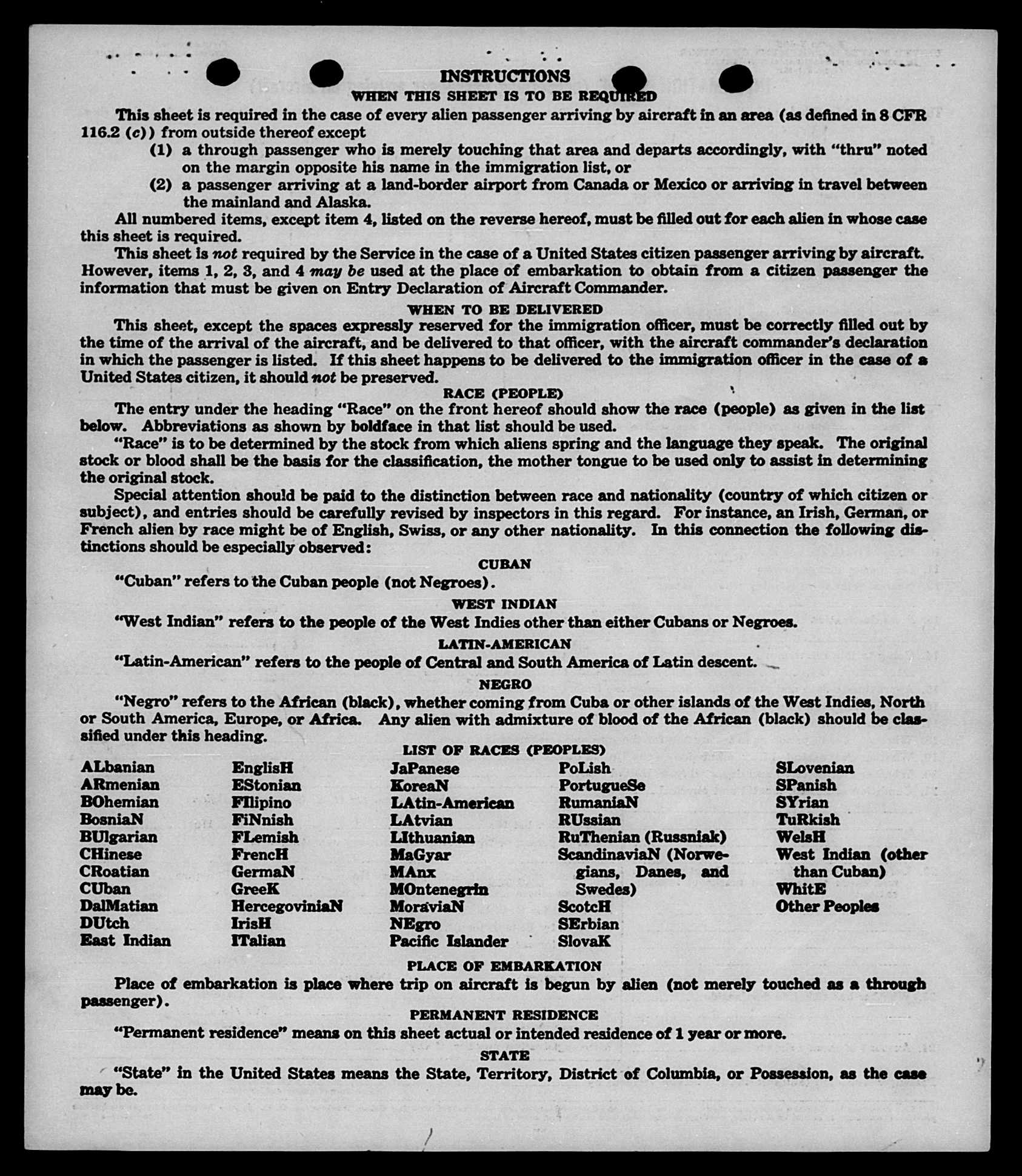 INSTRUCTIONS
WHEN THIS SHEET IS TO BE REQUIRED

This sheet is required in the case of every alien passenger arriving by aircraft in an area (as defined in 8 CFR 116.2 (c)) from outside thereof except

(1) a through passenger who is merely touching that area and departs accordingly, with "thru" noted on the margin opposite his name in the immigration list, or

(2) a passenger arriving at a land-border airport from Canada or Mexico or arriving in travel between the mainland and Alaska.

All numbered items, except item 4, listed on the reverse hereof, must be filled out for each alien in whose case this sheet is required.

This sheet is not required by the Service in the case of a United States citizen passenger arriving by aircraft. However, items 1, 2, 3, and 4 may be used at the place of embarkation to obtain from a citizen passenger the information that must be given on Entry Declaration of Aircraft Commander.

WHEN TO BE DELIVERED

This sheet, except the spaces expressly reserved for the immigration officer, must be correctly filled out by the time of the arrival of the aircraft, and be delivered to that officer, with the aircraft commander's declaration in which the passenger is listed. If this sheet happens to be delivered to the immigration officer in the case of a United States citizen, it should not be preserved.

RACE (PEOPLE)

The entry under the heading "Race" on the front hereof should show the race (people) as given in the list below. Abbreviations as shown by boldface in that list should be used.

"Race" is to be determined by the stock from which aliens spring and the language they speak. The original stock or blood shall be the basis for the classification, the mother tongue to be used only to assist in determining the original stock.

Special attention should be paid to the distinction between race and nationality (country of which citizen or subject), and entries should be carefully revised by inspectors in this regard. For instance, an Irish, German, or French alien by race might be of English, Swiss, or any other nationality. In this connection the following distinctions should be especially observed:

CUBAN

"Cuban" refers to the Cuban people (not Negroes).

WEST INDIAN

"West Indian" refers to the people of the West Indies other than either Cubans or Negroes.

LATIN-AMERICAN

"Latin-American" refers to the people of Central and South America of Latin descent.

NEGRO

"Negro" refers to the African (black), whether coming from Cuba or other islands of the West Indies, North or South America, Europe, or Africa. Any alien with admixture of blood of the African (black) should be classified under this heading.

LIST OF RACES (PEOPLES)

ALbanian
ARmenian
BOhemian
BosniaN
BUlgarian
CHinese
CRoatian
CUban
DalMatian
DUtch
East Indian

EnglisH
EStonian
FIlipino
FiNnish
FLemish
FrencH
GermaN
GreeK
HercegoviniaN
IrisH
ITalian

JaPanese
KoreaN
LAtin-American
LAtvian
LIthuanian
MaGyar
MAnx
MOntenegrin
MoraviaN
NEgro
Pacific Islander

PoLish
PortugueSe
RumaniaN
RUssian
RuThenian (Russniak)
ScandinaviaN (Norwegians, Danes, and Swedes)
ScotcH
SErbian
SlovaK

SLovenian
SPanish
SYrian
TuRkish
WelsH
West Indian (other than Cuban)
WhitE
Other Peoples

PLACE OF EMBARKATION

Place of embarkation is place where trip on aircraft is begun by alien (not merely touched as a through passenger).

PERMANENT RESIDENCE

"Permanent residence" means on this sheet actual or intended residence of 1 year or more.

STATE

"State" in the United States means the State, Territory, District of Columbia, or Possession, as the case may be.